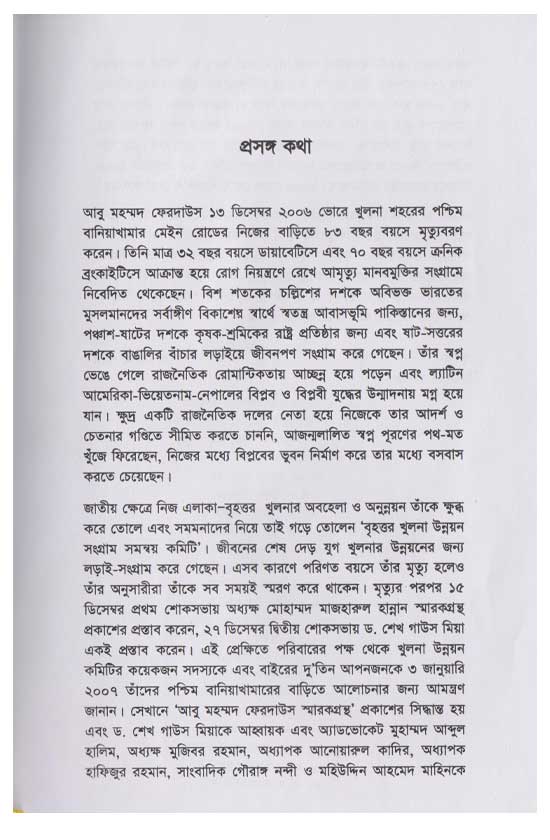 প্রসঙ্গ কথা

আবু মহম্মদ ফেরদাউস ১৩ ডিসেম্বর ২০০৬ ভোরে খুলনা শহরের পশ্চিম বানিয়াখামার মেইন রোডের নিজের বাড়িতে ৮৩ বছর বয়সে মৃত্যুবরণ করেন। তিনি মাত্র ৩২ বছর বয়সে ডায়াবেটিসে এবং ৭০ বছর বয়সে ক্রনিক ব্রংকাইটিসে আক্রান্ত হয়ে রোগ নিয়ন্ত্রণে রেখে আমৃত্যু মানবমুক্তির সংগ্রামে নিবেদিত থেকেছেন। বিশ শতকের চল্লিশের দশকে অবিভক্ত ভারতের মুসলমানদের সর্বাঙ্গীণ বিকাশের স্বার্থে স্বতন্ত্র আবাসভূমি পাকিস্তানের জন্য, পঞ্চাশ-ষাটের দশকে কৃষক-শ্রমিকের রাষ্ট্র প্রতিষ্ঠার জন্য এবং ষাট-সত্তরের দশকে বাঙালির বাঁচার লড়াইয়ে জীবনপণ সংগ্রাম করে গেছেন। তাঁর স্বপ্ন ভেঙে গেলে রাজনৈতিক রোমান্টিকতায় আচ্ছন্ন হয়ে পড়েন এবং ল্যাটিন আমেরিকা-ভিয়েতনাম-নেপালের বিপ্লব ও বিপ্লবী যুদ্ধের উন্মাদনায় মগ্ন হয়ে যান। ক্ষুদ্র একটি রাজনৈতিক দলের নেতা হয়ে নিজেকে তার আদর্শ ও চেতনার গণ্ডিতে সীমিত করতে চাননি, আজন্মলালিত স্বপ্ন পূরণের পথ-মত খুঁজে ফিরেছেন, নিজের মধ্যে বিপ্লবের ভুবন নির্মাণ করে তার মধ্যে বসবাস করতে চেয়েছেন।

জাতীয় ক্ষেত্রে নিজ এলাকা-বৃহত্তর খুলনার অবহেলা ও অনুন্নয়ন তাঁকে ক্ষুব্ধ করে তোলে এবং সমমনাদের নিয়ে তাই গড়ে তোলেন 'বৃহত্তর খুলনা উন্নয়ন সংগ্রাম সমন্বয় কমিটি'। জীবনের শেষ দেড় যুগ খুলনার উন্নয়নের জন্য লড়াই-সংগ্রাম করে গেছেন। এসব কারণে পরিণত বয়সে তাঁর মৃত্যু হলেও তাঁর অনুসারীরা তাঁকে সব সময়ই স্মরণ করে থাকেন। মৃত্যুর পরপর ১৫ ডিসেম্বর প্রথম শোকসভায় অধ্যক্ষ মোহাম্মদ মাজহারুল হান্নান স্মারকগ্রন্থ প্রকাশের প্রস্তাব করেন, ২৭ ডিসেম্বর দ্বিতীয় শোকসভায় ড. শেখ গাউস মিয়া একই প্রস্তাব করেন। এই প্রেক্ষিতে পরিবারের পক্ষ থেকে খুলনা উন্নয়ন কমিটির কয়েকজন সদস্যকে এবং বাইরের দু'তিন আপনজনকে ৩ জানুয়ারি ২০০৭ তাঁদের পশ্চিম বানিয়াখামারের বাড়িতে আলোচনার জন্য আমন্ত্রণ জানান। সেখানে 'আবু মহম্মদ ফেরদাউস স্মারকগ্রন্থ' প্রকাশের সিদ্ধান্ত হয় এবং ড. শেখ গাউস মিয়াকে আহ্বায়ক এবং অ্যাডভোকেট মুহাম্মদ আব্দুল হালিম, অধ্যক্ষ মুজিবর রহমান, অধ্যাপক আনোয়ারুল কাদির, অধ্যাপক হাফিজুর রহমান, সাংবাদিক গৌরাঙ্গ নন্দী ও মহিউদ্দিন আহমেদ মাহিনকে